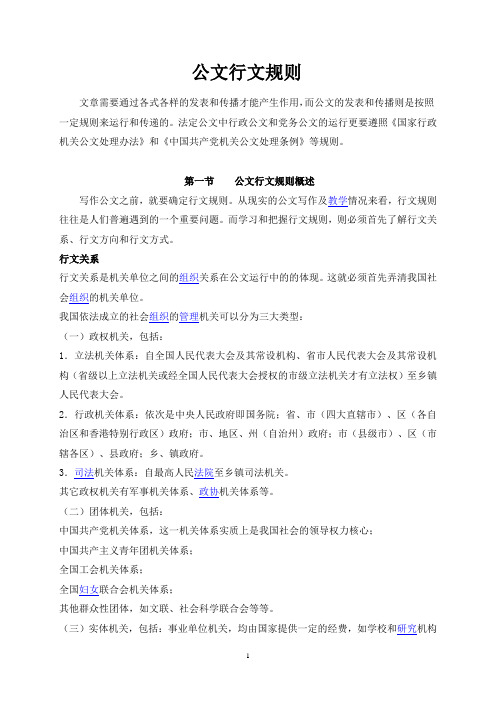 公文行文规则

文章需要通过各式各样的发表和传播才能产生作用，而公文的发表和传播则是按照一定规则来运行和传递的。法定公文中行政公文和党务公文的运行更要遵照《国家行政机关公文处理办法》和《中国共产党机关公文处理条例》等规则。

第一节　　公文行文规则概述

写作公文之前，就要确定行文规则。从现实的公文写作及教学情况来看，行文规则往往是人们普遍遇到的一个重要问题。而学习和把握行文规则，则必须首先了解行文关系、行文方向和行文方式。

行文关系

行文关系是机关单位之间的组织关系在公文运行中的的体现。这就必须首先弄清我国社会组织的机关单位。

我国依法成立的社会组织的管理机关可以分为三大类型：

（一）政权机关，包括：

1．立法机关体系：自全国人民代表大会及其常设机构、省市人民代表大会及其常设机构（省级以上立法机关或经全国人民代表大会授权的市级立法机关才有立法权）至乡镇人民代表大会。

2．行政机关体系：依次是中央人民政府即国务院；省、市（四大直辖市）、区（各自治区和香港特别行政区）政府；市、地区、州（自治州）政府；市（县级市）、区（市辖各区）、县政府；乡、镇政府。

3．司法机关体系：自最高人民法院至乡镇司法机关。

其它政权机关有军事机关体系、政协机关体系等。

（二）团体机关，包括：

中国共产党机关体系，这一机关体系实质上是我国社会的领导权力核心；

中国共产主义青年团机关体系；

全国工会机关体系；

全国妇女联合会机关体系；

其他群众性团体，如文联、社会科学联合会等等。

（三）实体机关，包括：事业单位机关，均由国家提供一定的经费，如学校和研究机构

1